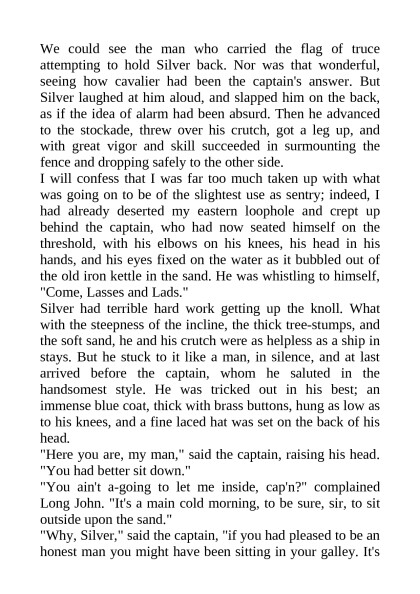 We could see the man who carried the flag of truce attempting to hold Silver back. Nor was that wonderful, seeing how cavalier had been the captain's answer. But Silver laughed at him aloud, and slapped him on the back, as if the idea of alarm had been absurd. Then he advanced to the stockade, threw over his crutch, got a leg up, and with great vigor and skill succeeded in surmounting the fence and dropping safely to the other side.

I will confess that I was far too much taken up with what was going on to be of the slightest use as sentry; indeed, I had already deserted my eastern loophole and crept up behind the captain, who had now seated himself on the threshold, with his elbows on his knees, his head in his hands, and his eyes fixed on the water as it bubbled out of the old iron kettle in the sand. He was whistling to himself, "Come, Lasses and Lads."

Silver had terrible hard work getting up the knoll. What with the steepness of the incline, the thick tree-stumps, and the soft sand, he and his crutch were as helpless as a ship in stays. But he stuck to it like a man, in silence, and at last arrived before the captain, whom he saluted in the handsomest style. He was tricked out in his best; an immense blue coat, thick with brass buttons, hung as low as to his knees, and a fine laced hat was set on the back of his head.

"Here you are, my man," said the captain, raising his head. "You had better sit down."

"You ain't a-going to let me inside, cap'n?" complained Long John. "It's a main cold morning, to be sure, sir, to sit outside upon the sand."

"Why, Silver," said the captain, "if you had pleased to be an honest man you might have been sitting in your galley. It's